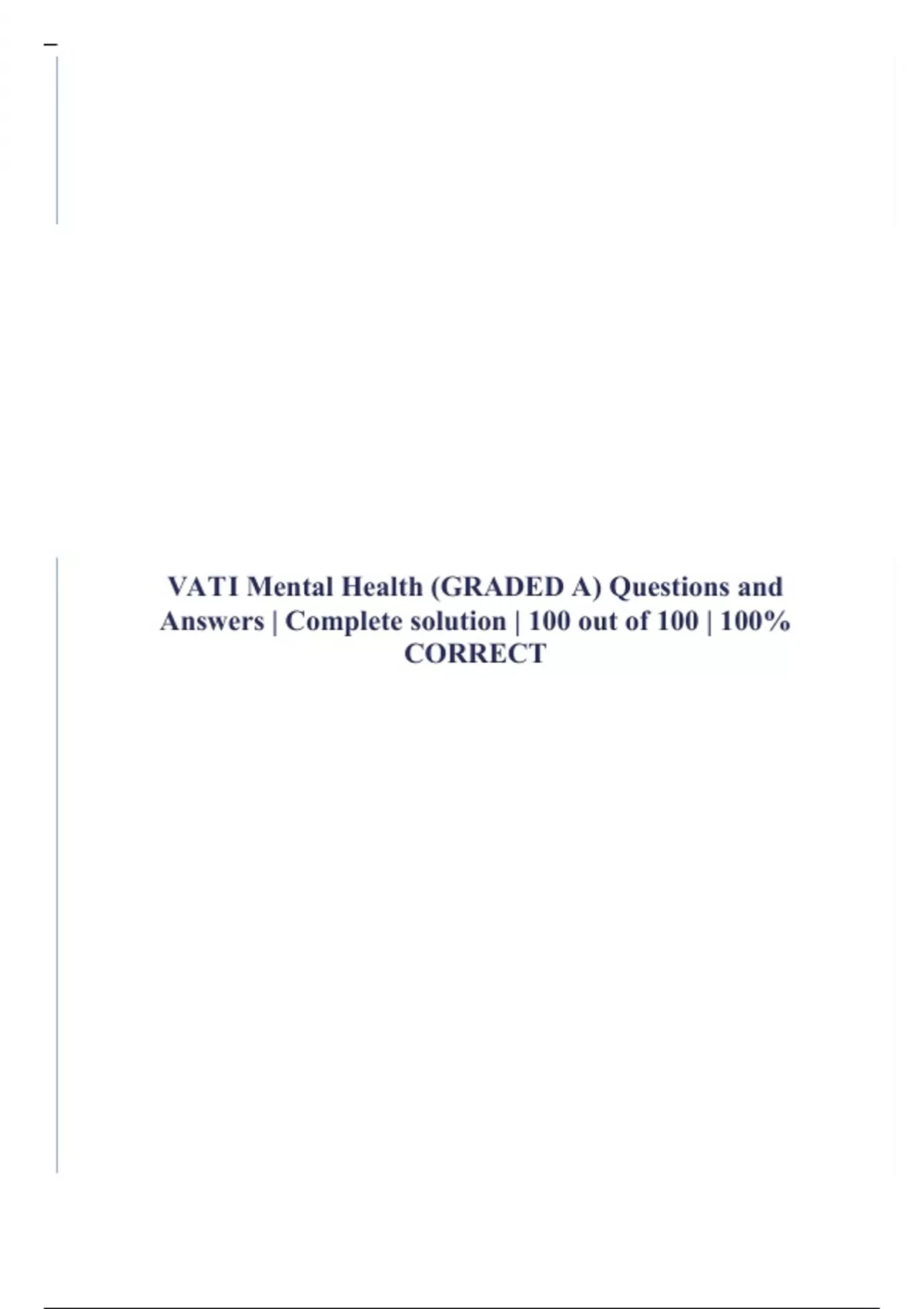 VATI Mental Health (GRADED A) Questions and Answers | Complete solution | 100 out of 100 | 100% CORRECT